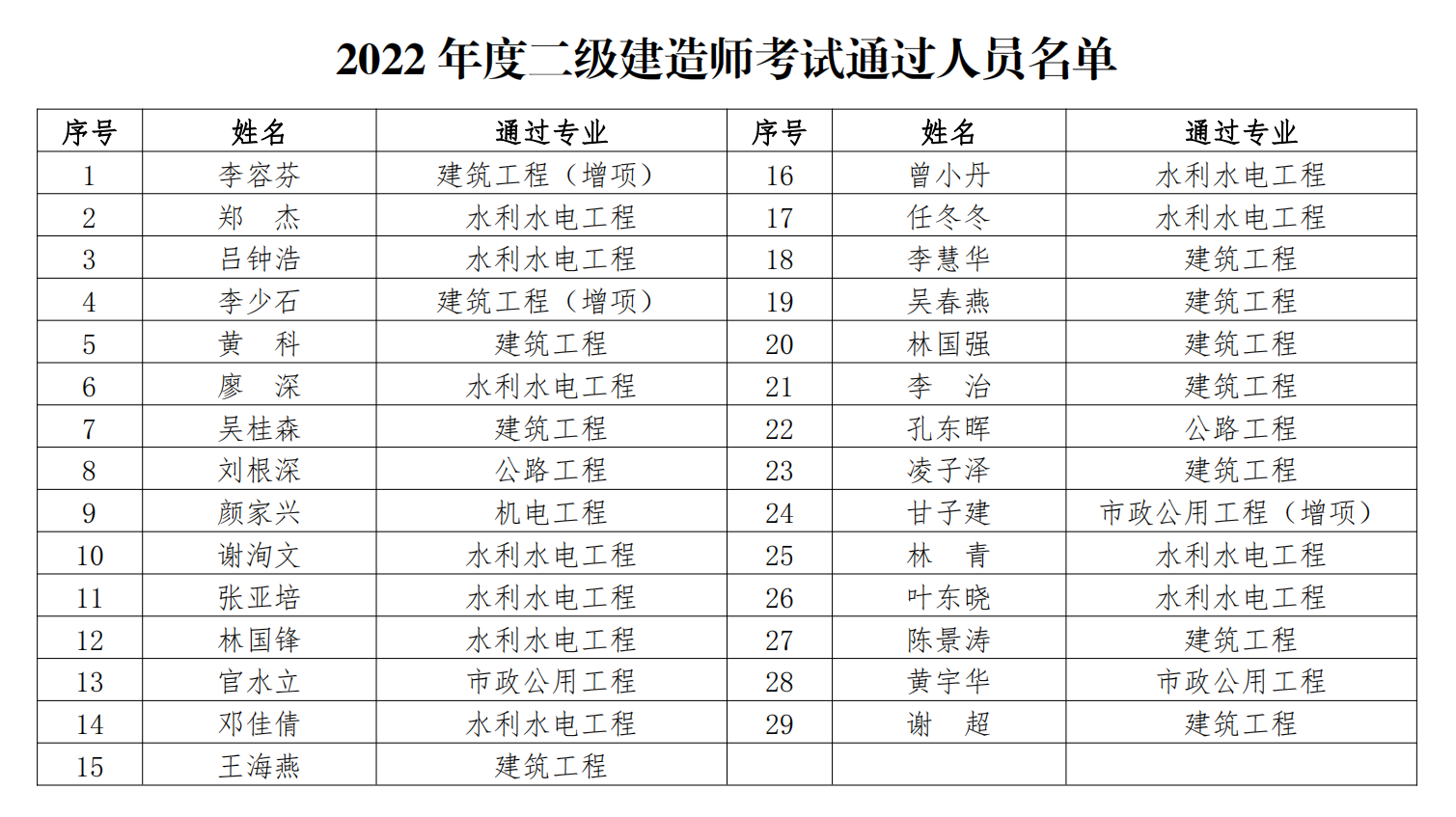 2022年度二级建造师考试通过人员名单

| 序号 | 姓名 | 通过专业 | 序号 | 姓名 | 通过专业 |
|---|---|---|---|---|---|
| 1 | 李容芬 | 建筑工程（增项） | 16 | 曾小丹 | 水利水电工程 |
| 2 | 郑 杰 | 水利水电工程 | 17 | 任冬冬 | 水利水电工程 |
| 3 | 吕钟浩 | 水利水电工程 | 18 | 李慧华 | 建筑工程 |
| 4 | 李少石 | 建筑工程（增项） | 19 | 吴春燕 | 建筑工程 |
| 5 | 黄 科 | 建筑工程 | 20 | 林国强 | 建筑工程 |
| 6 | 廖 深 | 水利水电工程 | 21 | 李 治 | 建筑工程 |
| 7 | 吴桂森 | 建筑工程 | 22 | 孔东晖 | 公路工程 |
| 8 | 刘根深 | 公路工程 | 23 | 凌子泽 | 建筑工程 |
| 9 | 颜家兴 | 机电工程 | 24 | 甘子建 | 市政公用工程（增项） |
| 10 | 谢洵文 | 水利水电工程 | 25 | 林 青 | 水利水电工程 |
| 11 | 张亚培 | 水利水电工程 | 26 | 叶东晓 | 水利水电工程 |
| 12 | 林国锋 | 水利水电工程 | 27 | 陈景涛 | 建筑工程 |
| 13 | 官水立 | 市政公用工程 | 28 | 黄宇华 | 市政公用工程 |
| 14 | 邓佳倩 | 水利水电工程 | 29 | 谢 超 | 建筑工程 |
| 15 | 王海燕 | 建筑工程 | | | |